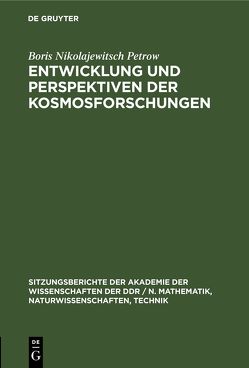 DE GRUYTER

Boris Nikolajewitsch Petrow

ENTWICKLUNG UND PERSPEKTIVEN DER KOSMOSFORSCHUNGEN

SITZUNGSBERICHTE DER AKADEMIE DER WISSENSCHAFTEN DER DDR / N. MATHEMATIK, NATURWISSENSCHAFTEN, TECHNIK

DE
G